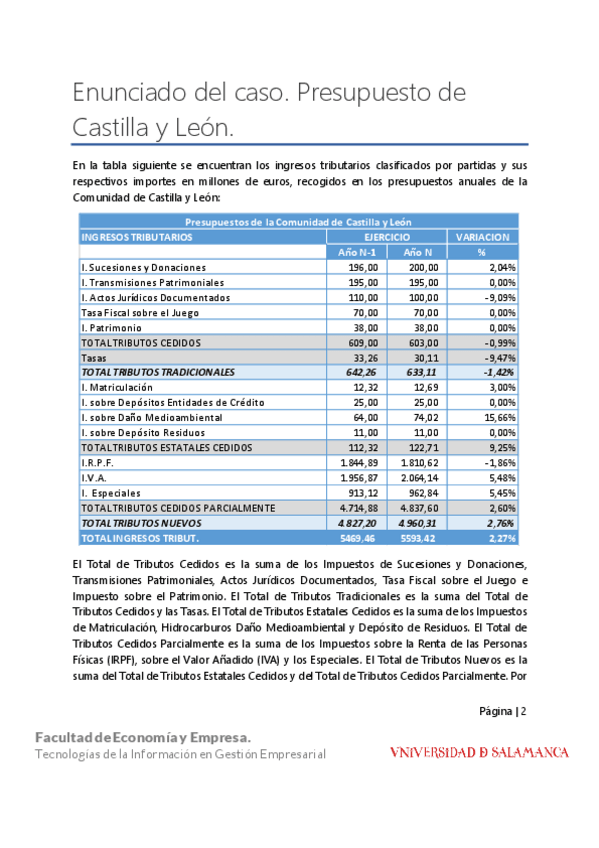 Enunciado del caso. Presupuesto de Castilla y León.

En la tabla siguiente se encuentran los ingresos tributarios clasificados por partidas y sus respectivos importes en millones de euros, recogidos en los presupuestos anuales de la Comunidad de Castilla y León:

| Presupuestos de la Comunidad de Castilla y León | | | |
|---|---|---|---|
| INGRESOS TRIBUTARIOS | EJERCICIO | | VARIACION |
| | Año N-1 | Año N | % |
| I. Sucesiones y Donaciones | 196,00 | 200,00 | 2,04% |
| I. Transmisiones Patrimoniales | 195,00 | 195,00 | 0,00% |
| I. Actos Jurídicos Documentados | 110,00 | 100,00 | -9,09% |
| Tasa Fiscal sobre el Juego | 70,00 | 70,00 | 0,00% |
| I. Patrimonio | 38,00 | 38,00 | 0,00% |
| TOTAL TRIBUTOS CEDIDOS | 609,00 | 603,00 | -0,99% |
| Tasas | 33,26 | 30,11 | -9,47% |
| TOTAL TRIBUTOS TRADICIONALES | 642,26 | 633,11 | -1,42% |
| I. Matriculación | 12,32 | 12,69 | 3,00% |
| I. sobre Depósitos Entidades de Crédito | 25,00 | 25,00 | 0,00% |
| I. sobre Daño Medioambiental | 64,00 | 74,02 | 15,66% |
| I. sobre Depósito Residuos | 11,00 | 11,00 | 0,00% |
| TOTAL TRIBUTOS ESTATALES CEDIDOS | 112,32 | 122,71 | 9,25% |
| I.R.P.F. | 1.844,89 | 1.810,62 | -1,86% |
| I.V.A. | 1.956,87 | 2.064,14 | 5,48% |
| I. Especiales | 913,12 | 962,84 | 5,45% |
| TOTAL TRIBUTOS CEDIDOS PARCIALMENTE | 4.714,88 | 4.837,60 | 2,60% |
| TOTAL TRIBUTOS NUEVOS | 4.827,20 | 4.960,31 | 2,76% |
| TOTAL INGRESOS TRIBUT. | 5469,46 | 5593,42 | 2,27% |

El Total de Tributos Cedidos es la suma de los Impuestos de Sucesiones y Donaciones, Transmisiones Patrimoniales, Actos Jurídicos Documentados, Tasa Fiscal sobre el Juego e Impuesto sobre el Patrimonio. El Total de Tributos Tradicionales es la suma del Total de Tributos Cedidos y las Tasas. El Total de Tributos Estatales Cedidos es la suma de los Impuestos de Matriculación, Hidrocarburos Daño Medioambiental y Depósito de Residuos. El Total de Tributos Cedidos Parcialmente es la suma de los Impuestos sobre la Renta de las Personas Físicas (IRPF), sobre el Valor Añadido (IVA) y los Especiales. El Total de Tributos Nuevos es la suma del Total de Tributos Estatales Cedidos y del Total de Tributos Cedidos Parcialmente. Por

Página | 2

Facultad de Economía y Empresa.
Tecnologías de la Información en Gestión Empresarial

VNIVERSIDAD D SALAMANCA